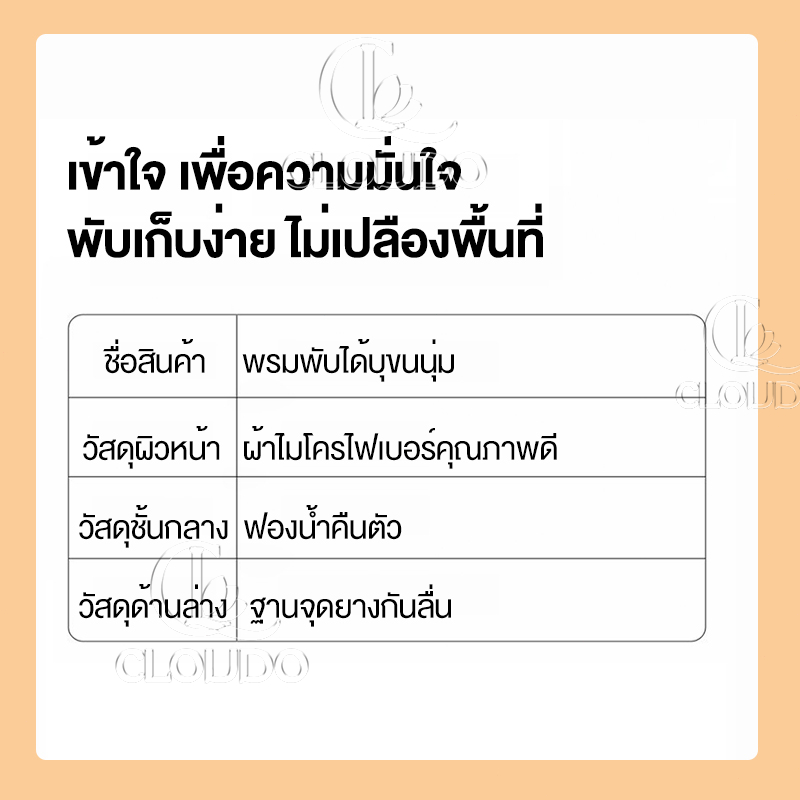 เข้าใจ เพื่อความมั่นใจ
พับเก็บง่าย ไม่เปลืองพื้นที่

| ชื่อสินค้า | พรมพับได้บุขนนุ่ม |
|---|---|
| วัสดุผิวหน้า | ผ้าไมโครไฟเบอร์คุณภาพดี |
| วัสดุชั้นกลาง | ฟองน้ำคืนตัว |
| วัสดุด้านล่าง | ฐานจุดยางกันลื่น |

CLOUDO